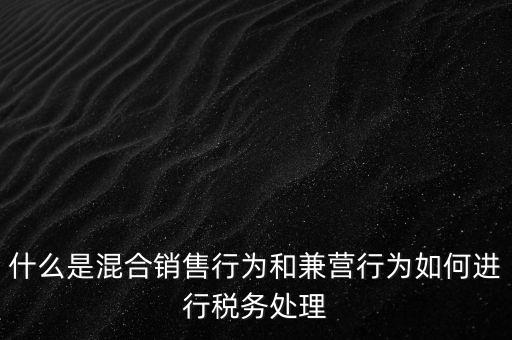 什么是混合销售行为和兼营行为如何进行税务处理